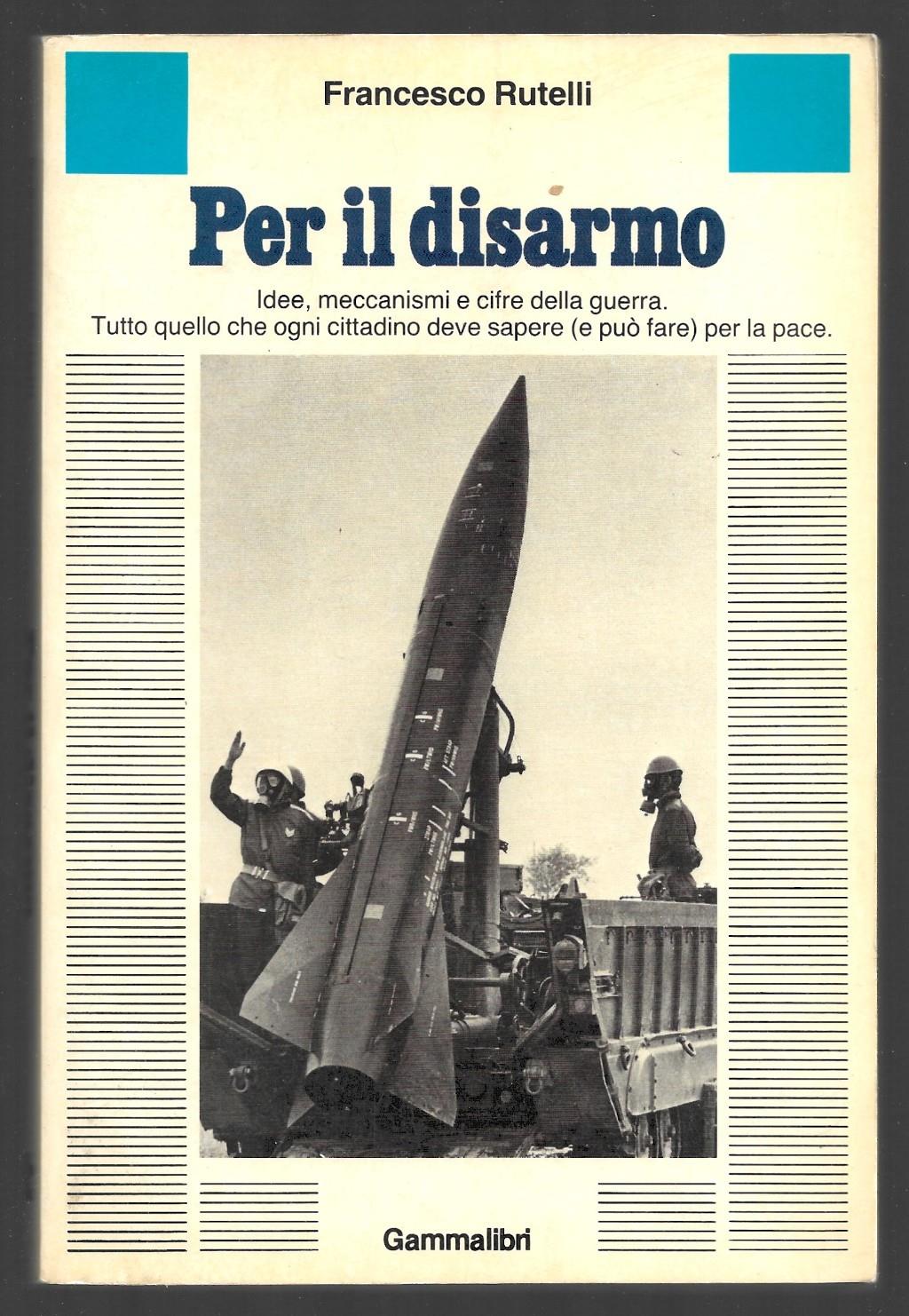 Francesco Rutelli

Per il disarmo

Idee, meccanismi e cifre della guerra.
Tutto quello che ogni cittadino deve sapere (e può fare) per la pace.

Gammalibri